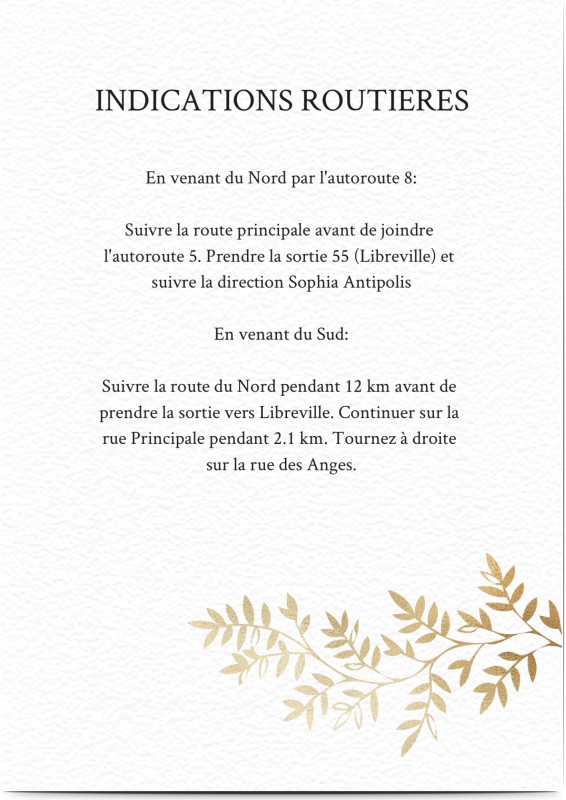 INDICATIONS ROUTIERES

En venant du Nord par l'autoroute 8:

Suivre la route principale avant de joindre l'autoroute 5. Prendre la sortie 55 (Libreville) et suivre la direction Sophia Antipolis

En venant du Sud:

Suivre la route du Nord pendant 12 km avant de prendre la sortie vers Libreville. Continuer sur la rue Principale pendant 2.1 km. Tournez à droite sur la rue des Anges.